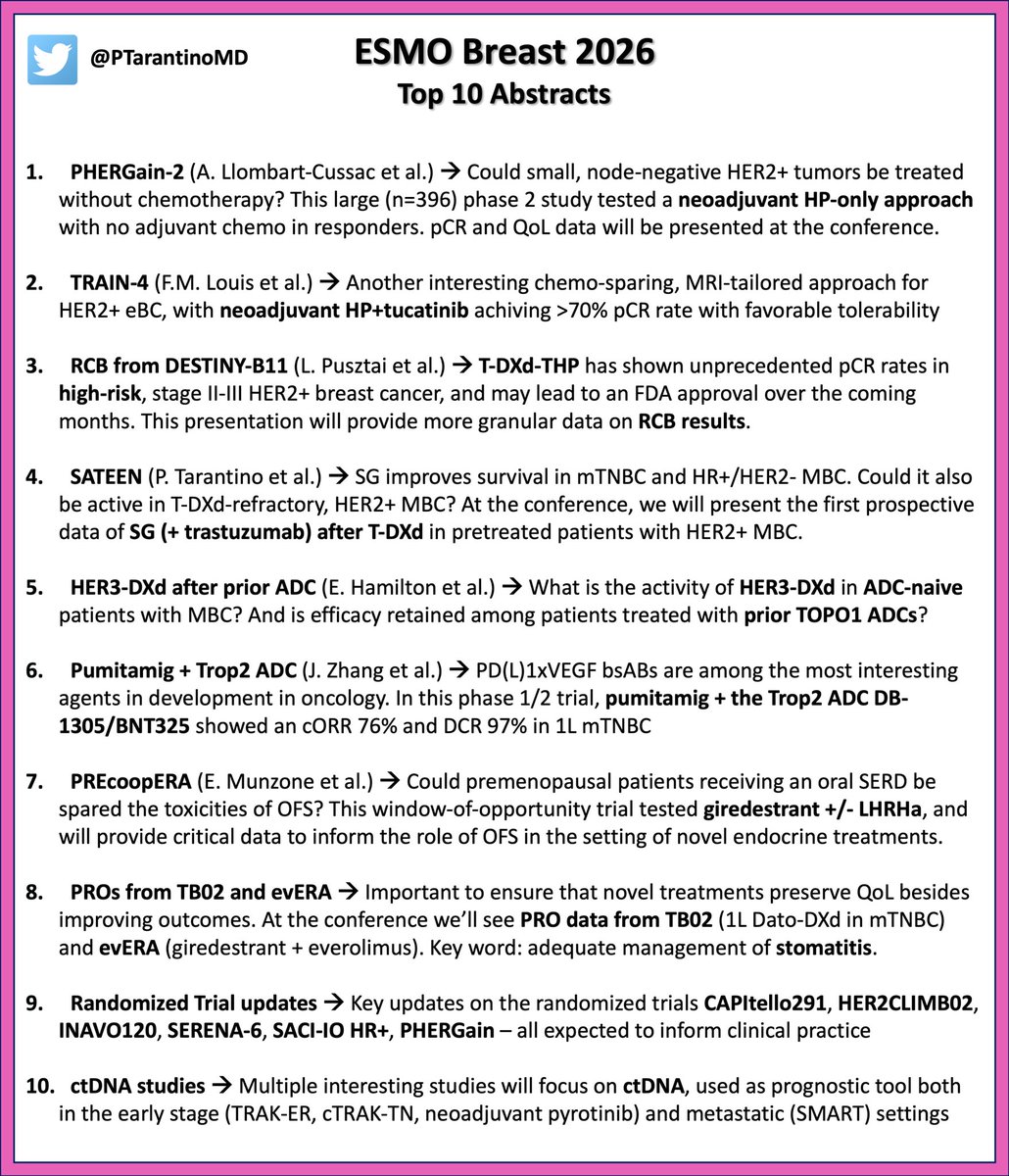 @PTarantinoMD

ESMO Breast 2026
Top 10 Abstracts

1. PHERGain-2 (A. Llombart-Cussac et al.) → Could small, node-negative HER2+ tumors be treated without chemotherapy? This large (n=396) phase 2 study tested a neoadjuvant HP-only approach with no adjuvant chemo in responders. pCR and QoL data will be presented at the conference.

2. TRAIN-4 (F.M. Louis et al.) → Another interesting chemo-sparing, MRI-tailored approach for HER2+ eBC, with neoadjuvant HP+tucatinib achiving >70% pCR rate with favorable tolerability

3. RCB from DESTINY-B11 (L. Pusztai et al.) → T-DXd-THP has shown unprecedented pCR rates in high-risk, stage II-III HER2+ breast cancer, and may lead to an FDA approval over the coming months. This presentation will provide more granular data on RCB results.

4. SATEEN (P. Tarantino et al.) → SG improves survival in mTNBC and HR+/HER2- MBC. Could it also be active in T-DXd-refractory, HER2+ MBC? At the conference, we will present the first prospective data of SG (+ trastuzumab) after T-DXd in pretreated patients with HER2+ MBC.

5. HER3-DXd after prior ADC (E. Hamilton et al.) → What is the activity of HER3-DXd in ADC-naive patients with MBC? And is efficacy retained among patients treated with prior TOPO1 ADCs?

6. Pumitamig + Trop2 ADC (J. Zhang et al.) → PD(L)1xVEGF bsABs are among the most interesting agents in development in oncology. In this phase 1/2 trial, pumitamig + the Trop2 ADC DB-1305/BNT325 showed an cORR 76% and DCR 97% in 1L mTNBC

7. PREcoopERA (E. Munzone et al.) → Could premenopausal patients receiving an oral SERD be spared the toxicities of OFS? This window-of-opportunity trial tested giredestrant +/- LHRHa, and will provide critical data to inform the role of OFS in the setting of novel endocrine treatments.

8. PROs from TB02 and evERA → Important to ensure that novel treatments preserve QoL besides improving outcomes. At the conference we'll see PRO data from TB02 (1L Dato-DXd in mTNBC) and evERA (giredestrant + everolimus). Key word: adequate management of stomatitis.

9. Randomized Trial updates → Key updates on the randomized trials CAPItello291, HER2CLIMB02, INAVO120, SERENA-6, SACI-IO HR+, PHERGain – all expected to inform clinical practice

10. ctDNA studies → Multiple interesting studies will focus on ctDNA, used as prognostic tool both in the early stage (TRAK-ER, cTRAK-TN, neoadjuvant pyrotinib) and metastatic (SMART) settings